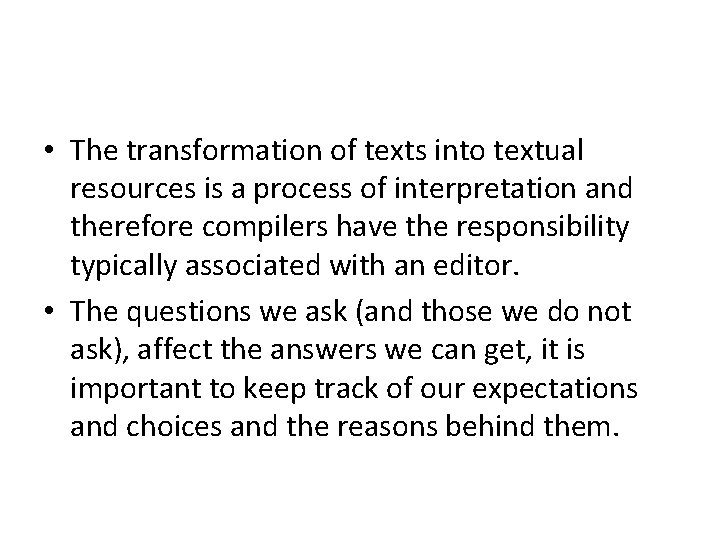 • The transformation of texts into textual resources is a process of interpretation and therefore compilers have the responsibility typically associated with an editor.

• The questions we ask (and those we do not ask), affect the answers we can get, it is important to keep track of our expectations and choices and the reasons behind them.